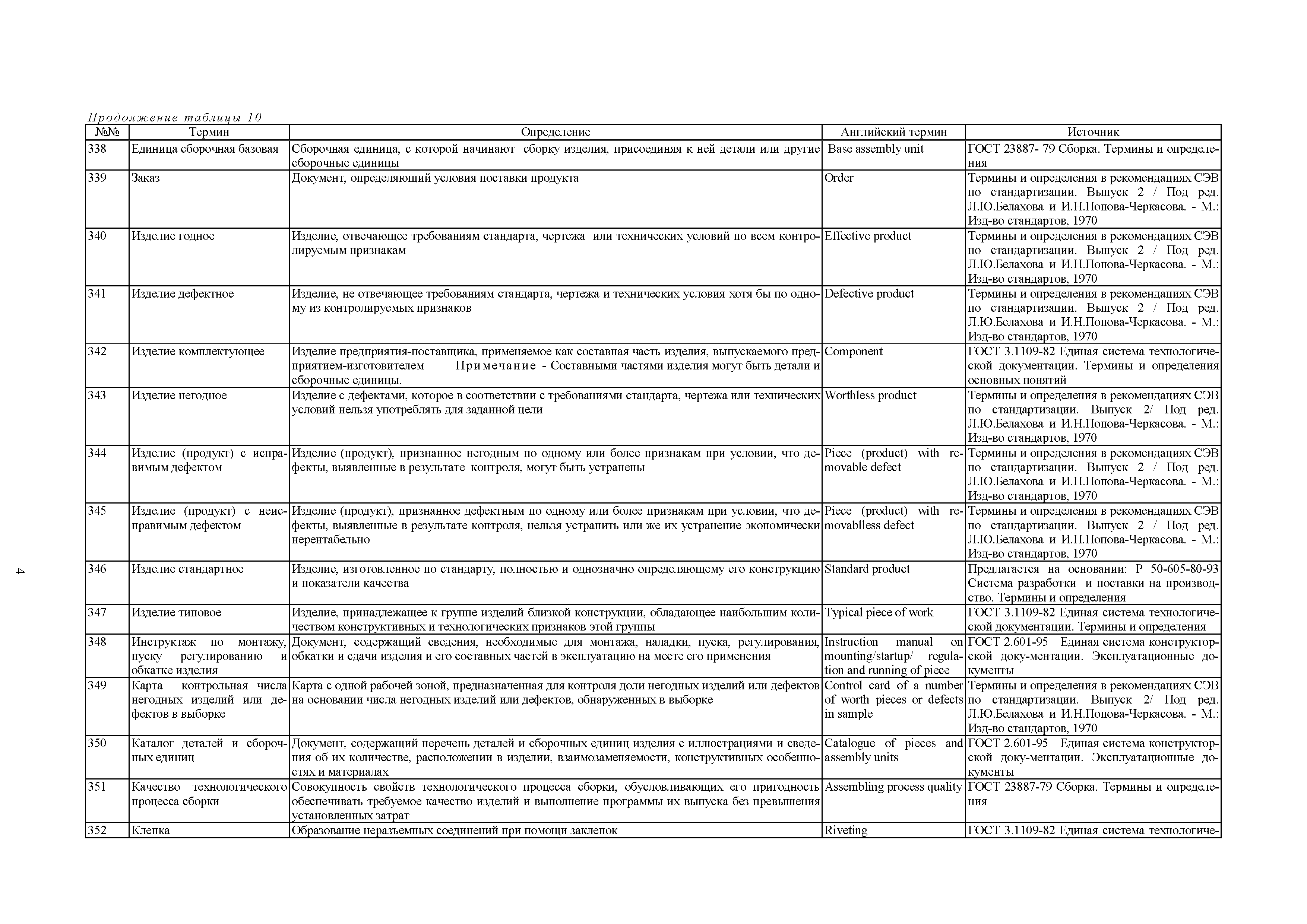 Продолжение таблицы 10

| №№ | Термин | Определение | Английский термин | Источник |
|---|---|---|---|---|
| 338 | Единица сборочная базовая | Сборочная единица, с которой начинают сборку изделия, присоединяя к ней детали или другие сборочные единицы | Base assembly unit | ГОСТ 23887- 79 Сборка. Термины и определения |
| 339 | Заказ | Документ, определяющий условия поставки продукта | Order | Термины и определения в рекомендациях СЭВ по стандартизации. Выпуск 2 / Под ред. Л.Ю.Белахова и И.Н.Попова-Черкасова. - М.: Изд-во стандартов, 1970 |
| 340 | Изделие годное | Изделие, отвечающее требованиям стандарта, чертежа или технических условий по всем контролируемым признакам | Effective product | Термины и определения в рекомендациях СЭВ по стандартизации. Выпуск 2 / Под ред. Л.Ю.Белахова и И.Н.Попова-Черкасова. - М.: Изд-во стандартов, 1970 |
| 341 | Изделие дефектное | Изделие, не отвечающее требованиям стандарта, чертежа и технических условия хотя бы по одному из контролируемых признаков | Defective product | Термины и определения в рекомендациях СЭВ по стандартизации. Выпуск 2 / Под ред. Л.Ю.Белахова и И.Н.Попова-Черкасова. - М.: Изд-во стандартов, 1970 |
| 342 | Изделие комплектующее | Изделие предприятия-поставщика, применяемое как составная часть изделия, выпускаемого предприятием-изготовителем Примечание - Составными частями изделия могут быть детали и сборочные единицы. | Component | ГОСТ 3.1109-82 Единая система технологической документации. Термины и определения основных понятий |
| 343 | Изделие негодное | Изделие с дефектами, которое в соответствии с требованиями стандарта, чертежа или технических условий нельзя употреблять для заданной цели | Worthless product | Термины и определения в рекомендациях СЭВ по стандартизации. Выпуск 2/ Под ред. Л.Ю.Белахова и И.Н.Попова-Черкасова. - М.: Изд-во стандартов, 1970 |
| 344 | Изделие (продукт) с исправимым дефектом | Изделие (продукт), признанное негодным по одному или более признакам при условии, что дефекты, выявленные в результате контроля, могут быть устранены | Piece (product) with removable defect | Термины и определения в рекомендациях СЭВ по стандартизации. Выпуск 2 / Под ред. Л.Ю.Белахова и И.Н.Попова-Черкасова. - М.: Изд-во стандартов, 1970 |
| 345 | Изделие (продукт) с неисправимым дефектом | Изделие (продукт), признанное дефектным по одному или более признакам при условии, что дефекты, выявленные в результате контроля, нельзя устранить или же их устранение экономически нерентабельно | Piece (product) with removablless defect | Термины и определения в рекомендациях СЭВ по стандартизации. Выпуск 2 / Под ред. Л.Ю.Белахова и И.Н.Попова-Черкасова. - М.: Изд-во стандартов, 1970 |
| 346 | Изделие стандартное | Изделие, изготовленное по стандарту, полностью и однозначно определяющему его конструкцию и показатели качества | Standard product | Предлагается на основании: Р 50-605-80-93 Система разработки и поставки на производство. Термины и определения |
| 347 | Изделие типовое | Изделие, принадлежащее к группе изделий близкой конструкции, обладающее наибольшим количеством конструктивных и технологических признаков этой группы | Typical piece of work | ГОСТ 3.1109-82 Единая система технологической документации. Термины и определения |
| 348 | Инструктаж по монтажу, пуску регулированию и обкатке изделия | Документ, содержащий сведения, необходимые для монтажа, наладки, пуска, регулирования, обкатки и сдачи изделия и его составных частей в эксплуатацию на месте его применения | Instruction manual on mounting/startup/ regulation and running of piece | ГОСТ 2.601-95 Единая система конструкторской доку-ментации. Эксплуатационные документы |
| 349 | Карта контрольная числа негодных изделий или дефектов в выборке | Карта с одной рабочей зоной, предназначенная для контроля доли негодных изделий или дефектов на основании числа негодных изделий или дефектов, обнаруженных в выборке | Control card of a number of worth pieces or defects in sample | Термины и определения в рекомендациях СЭВ по стандартизации. Выпуск 2/ Под ред. Л.Ю.Белахова и И.Н.Попова-Черкасова. - М.: Изд-во стандартов, 1970 |
| 350 | Каталог деталей и сборочных единиц | Документ, содержащий перечень деталей и сборочных единиц изделия с иллюстрациями и сведения об их количестве, расположении в изделии, взаимозаменяемости, конструктивных особенностях и материалах | Catalogue of pieces and assembly units | ГОСТ 2.601-95 Единая система конструкторской доку-ментации. Эксплуатационные документы |
| 351 | Качество технологического процесса сборки | Совокупность свойств технологического процесса сборки, обусловливающих его пригодность обеспечивать требуемое качество изделий и выполнение программы их выпуска без превышения установленных затрат | Assembling process quality | ГОСТ 23887-79 Сборка. Термины и определения |
| 352 | Клепка | Образование неразъемных соединений при помощи заклепок | Riveting | ГОСТ 3.1109-82 Единая система технологиче- |

4